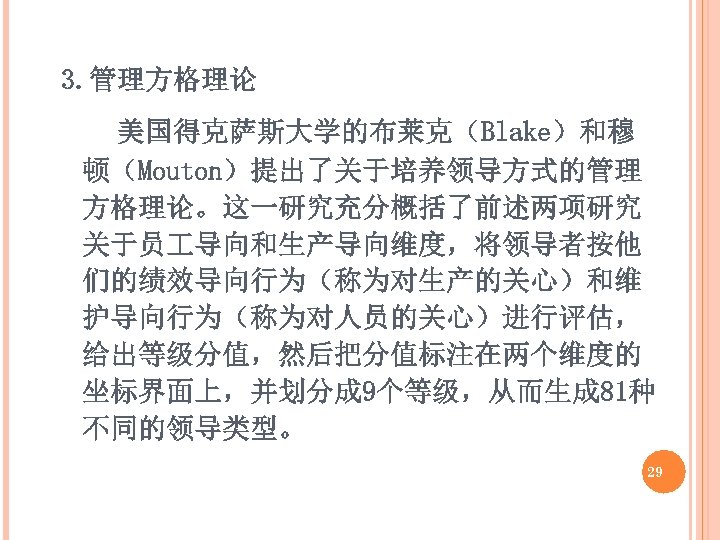 3.管理方格理论

美国得克萨斯大学的布莱克（Blake）和穆顿（Mouton）提出了关于培养领导方式的管理方格理论。这一研究充分概括了前述两项研究关于员工导向和生产导向维度，将领导者按他们的绩效导向行为（称为对生产的关心）和维护导向行为（称为对人员的关心）进行评估，给出等级分值，然后把分值标注在两个维度的坐标界面上，并划分成9个等级，从而生成81种不同的领导类型。

29